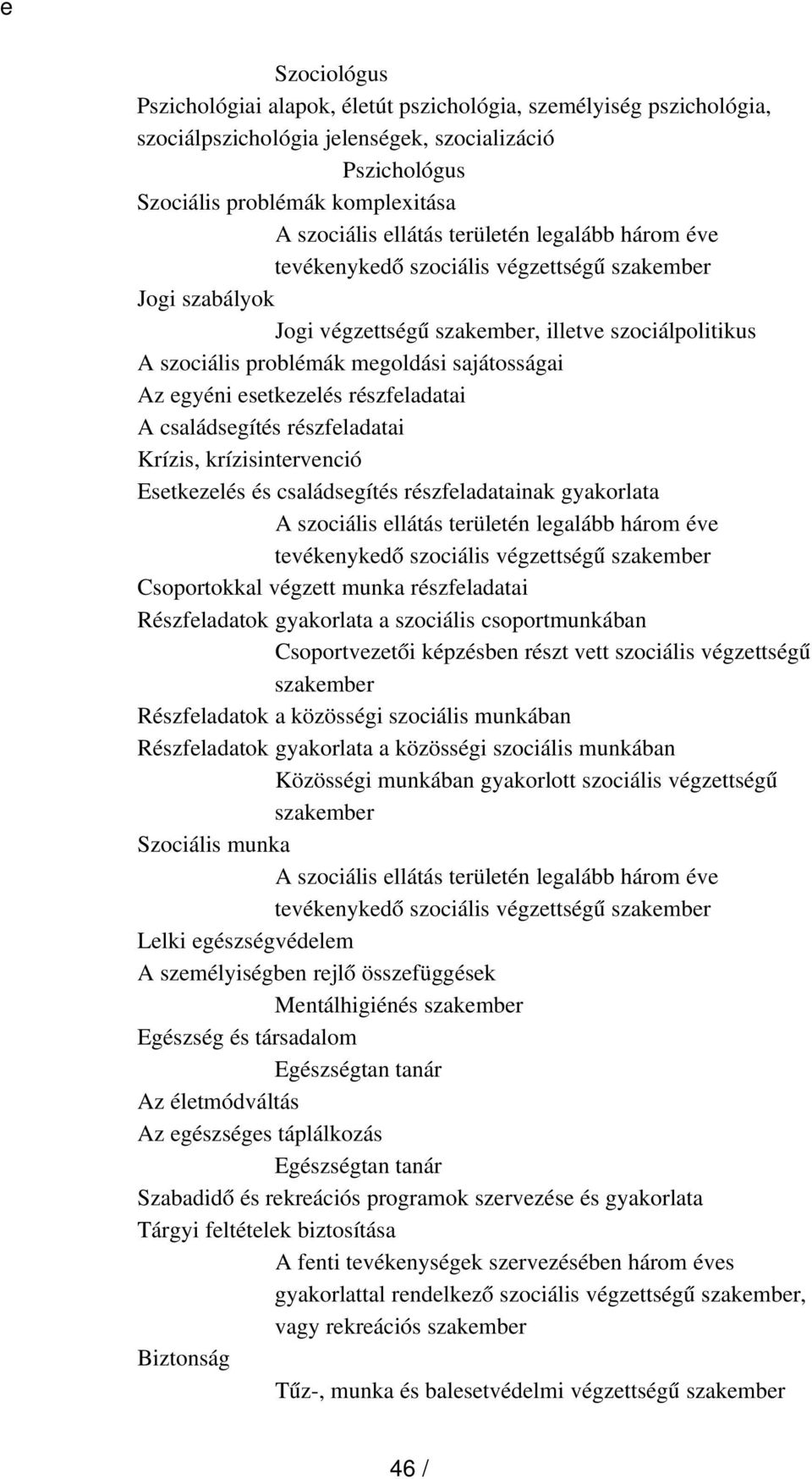 e

Szociológus
Pszichológiai alapok, életút pszichológia, személyiség pszichológia, szociálpszichológia jelenségek, szocializáció
Pszichológus
Szociális problémák komplexitása
A szociális ellátás területén legalább három éve tevékenykedő szociális végzettségű szakember
Jogi szabályok
Jogi végzettségű szakember, illetve szociálpolitikus
A szociális problémák megoldási sajátosságai
Az egyéni esetkezelés részfeladatai
A családsegítés részfeladatai
Krízis, krízisintervenció
Esetkezelés és családsegítés részfeladatainak gyakorlata
A szociális ellátás területén legalább három éve tevékenykedő szociális végzettségű szakember
Csoportokkal végzett munka részfeladatai
Részfeladatok gyakorlata a szociális csoportmunkában
Csoportvezetői képzésben részt vett szociális végzettségű szakember
Részfeladatok a közösségi szociális munkában
Részfeladatok gyakorlata a közösségi szociális munkában
Közösségi munkában gyakorlott szociális végzettségű szakember
Szociális munka
A szociális ellátás területén legalább három éve tevékenykedő szociális végzettségű szakember
Lelki egészségvédelem
A személyiségben rejlő összefüggések
Mentálhigiénés szakember
Egészség és társadalom
Egészségtan tanár
Az életmódváltás
Az egészséges táplálkozás
Egészségtan tanár
Szabadidő és rekreációs programok szervezése és gyakorlata
Tárgyi feltételek biztosítása
A fenti tevékenységek szervezésében három éves gyakorlattal rendelkező szociális végzettségű szakember, vagy rekreációs szakember
Biztonság
Tűz-, munka és balesetvédelmi végzettségű szakember

46 /